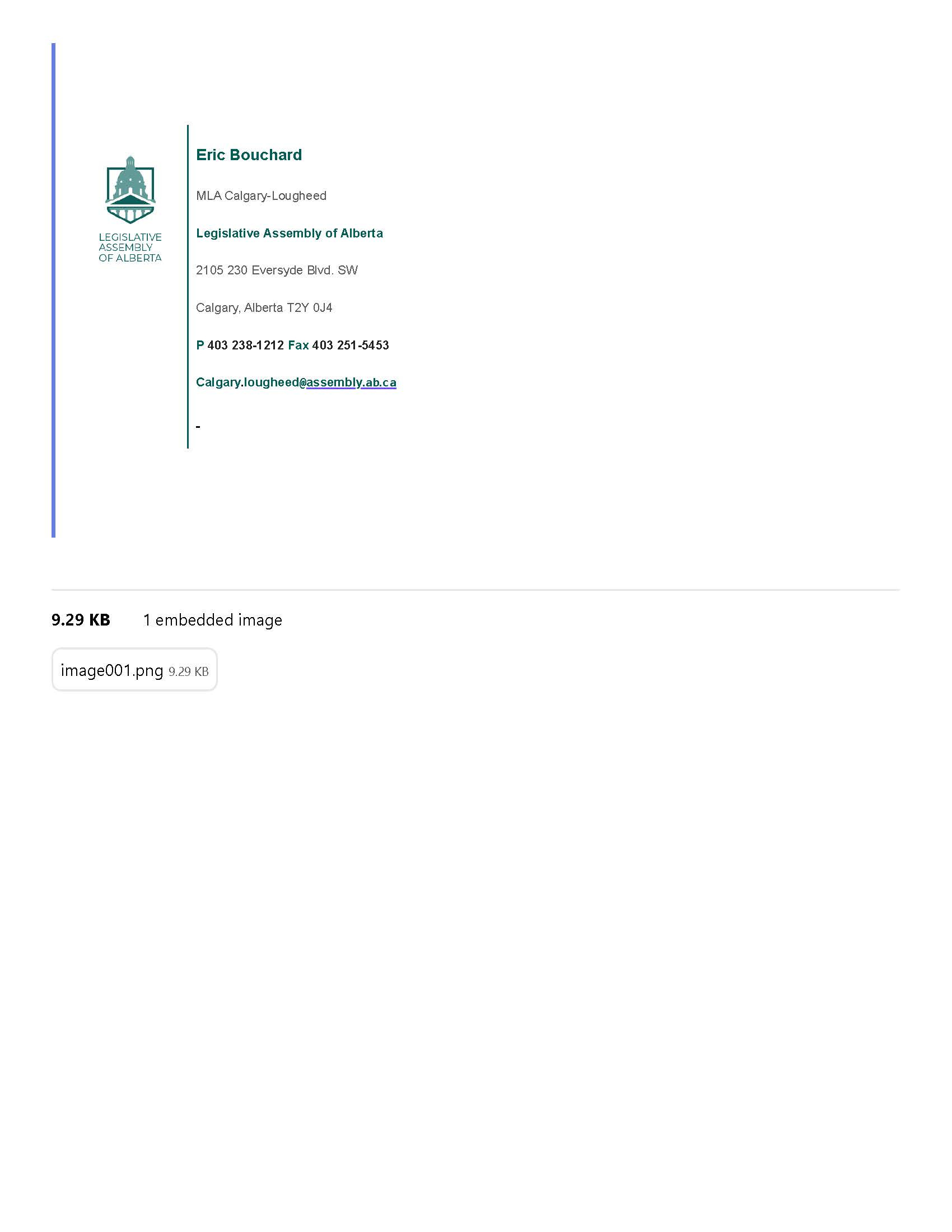 LEGISLATIVE
ASSEMBLY
OF ALBERTA

Eric Bouchard

MLA Calgary-Lougheed

Legislative Assembly of Alberta

2105 230 Eversyde Blvd. SW

Calgary, Alberta T2Y 0J4

P 403 238-1212 Fax 403 251-5453

Calgary.lougheed@assembly.ab.ca

-

9.29 KB 1 embedded image

image001.png 9.29 KB